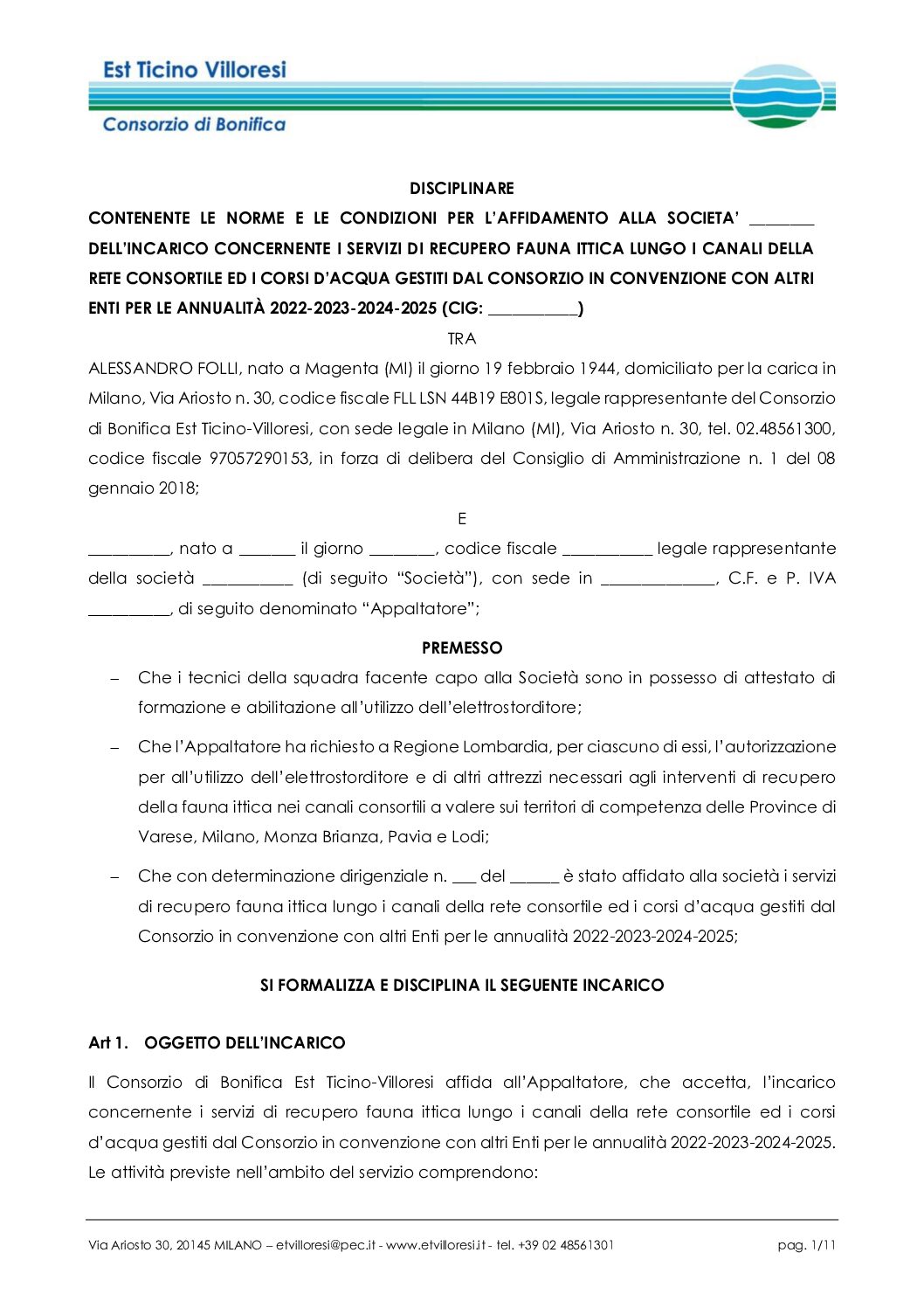 Est Ticino Villoresi
Consorzio di Bonifica

DISCIPLINARE

CONTENENTE LE NORME E LE CONDIZIONI PER L'AFFIDAMENTO ALLA SOCIETA' ____ DELL'INCARICO CONCERNENTE I SERVIZI DI RECUPERO FAUNA ITTICA LUNGO I CANALI DELLA RETE CONSORTILE ED I CORSI D'ACQUA GESTITI DAL CONSORZIO IN CONVENZIONE CON ALTRI ENTI PER LE ANNUALITÀ 2022-2023-2024-2025 (CIG: ____)

TRA

ALESSANDRO FOLLI, nato a Magenta (MI) il giorno 19 febbraio 1944, domiciliato per la carica in Milano, Via Ariosto n. 30, codice fiscale FLL LSN 44B19 E801S, legale rappresentante del Consorzio di Bonifica Est Ticino-Villoresi, con sede legale in Milano (MI), Via Ariosto n. 30, tel. 02.48561300, codice fiscale 97057290153, in forza di delibera del Consiglio di Amministrazione n. 1 del 08 gennaio 2018;

E

____, nato a ____ il giorno ____, codice fiscale ____ legale rappresentante della società ____ (di seguito "Società"), con sede in ____, C.F. e P. IVA ____, di seguito denominato "Appaltatore";

PREMESSO

- Che i tecnici della squadra facente capo alla Società sono in possesso di attestato di formazione e abilitazione all'utilizzo dell'elettrostorditore;

- Che l'Appaltatore ha richiesto a Regione Lombardia, per ciascuno di essi, l'autorizzazione per all'utilizzo dell'elettrostorditore e di altri attrezzi necessari agli interventi di recupero della fauna ittica nei canali consortili a valere sui territori di competenza delle Province di Varese, Milano, Monza Brianza, Pavia e Lodi;

- Che con determinazione dirigenziale n. ____ del ____ è stato affidato alla società i servizi di recupero fauna ittica lungo i canali della rete consortile ed i corsi d'acqua gestiti dal Consorzio in convenzione con altri Enti per le annualità 2022-2023-2024-2025;

SI FORMALIZZA E DISCIPLINA IL SEGUENTE INCARICO

Art 1. OGGETTO DELL'INCARICO

Il Consorzio di Bonifica Est Ticino-Villoresi affida all'Appaltatore, che accetta, l'incarico concernente i servizi di recupero fauna ittica lungo i canali della rete consortile ed i corsi d'acqua gestiti dal Consorzio in convenzione con altri Enti per le annualità 2022-2023-2024-2025. Le attività previste nell'ambito del servizio comprendono:

Via Ariosto 30, 20145 MILANO – etvilloresi@pec.it - www.etvilloresi.it - tel. +39 02 48561301 pag. 1/11